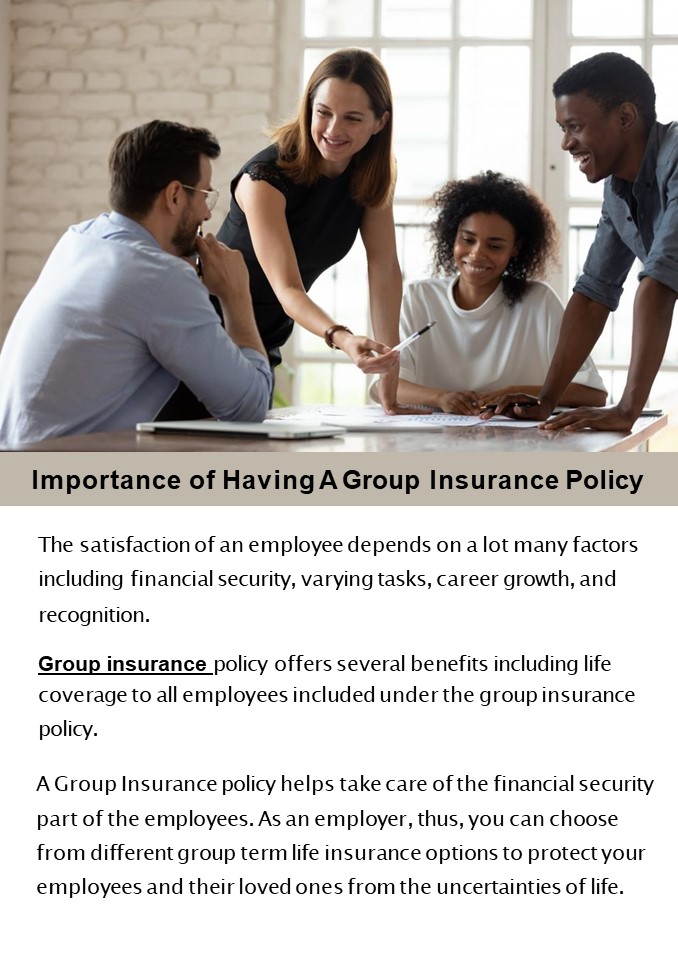 Importance of Having A Group Insurance Policy

The satisfaction of an employee depends on a lot many factors including financial security, varying tasks, career growth, and recognition.

Group insurance policy offers several benefits including life coverage to all employees included under the group insurance policy.

A Group Insurance policy helps take care of the financial security part of the employees. As an employer, thus, you can choose from different group term life insurance options to protect your employees and their loved ones from the uncertainties of life.